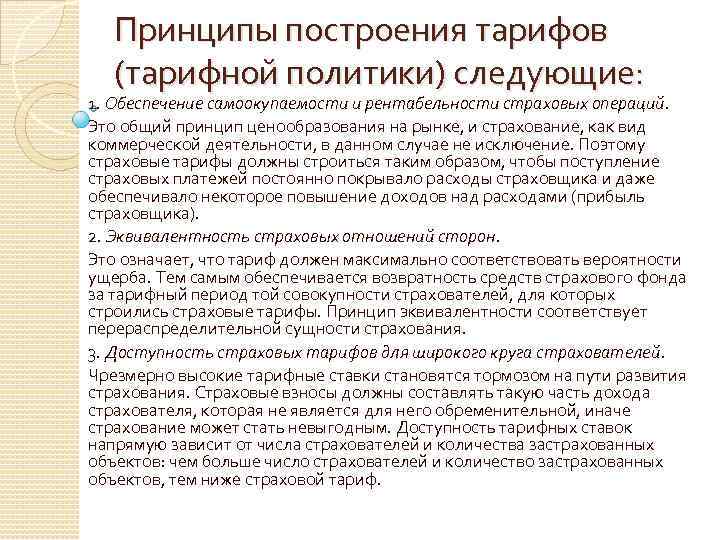 Принципы построения тарифов (тарифной политики) следующие:

1. Обеспечение самоокупаемости и рентабельности страховых операций.

Это общий принцип ценообразования на рынке, и страхование, как вид коммерческой деятельности, в данном случае не исключение. Поэтому страховые тарифы должны строиться таким образом, чтобы поступление страховых платежей постоянно покрывало расходы страховщика и даже обеспечивало некоторое повышение доходов над расходами (прибыль страховщика).

2. Эквивалентность страховых отношений сторон.

Это означает, что тариф должен максимально соответствовать вероятности ущерба. Тем самым обеспечивается возвратность средств страхового фонда за тарифный период той совокупности страхователей, для которых строились страховые тарифы. Принцип эквивалентности соответствует перераспределительной сущности страхования.

3. Доступность страховых тарифов для широкого круга страхователей.

Чрезмерно высокие тарифные ставки становятся тормозом на пути развития страхования. Страховые взносы должны составлять такую часть дохода страхователя, которая не является для него обременительной, иначе страхование может стать невыгодным. Доступность тарифных ставок напрямую зависит от числа страхователей и количества застрахованных объектов: чем больше число страхователей и количество застрахованных объектов, тем ниже страховой тариф.